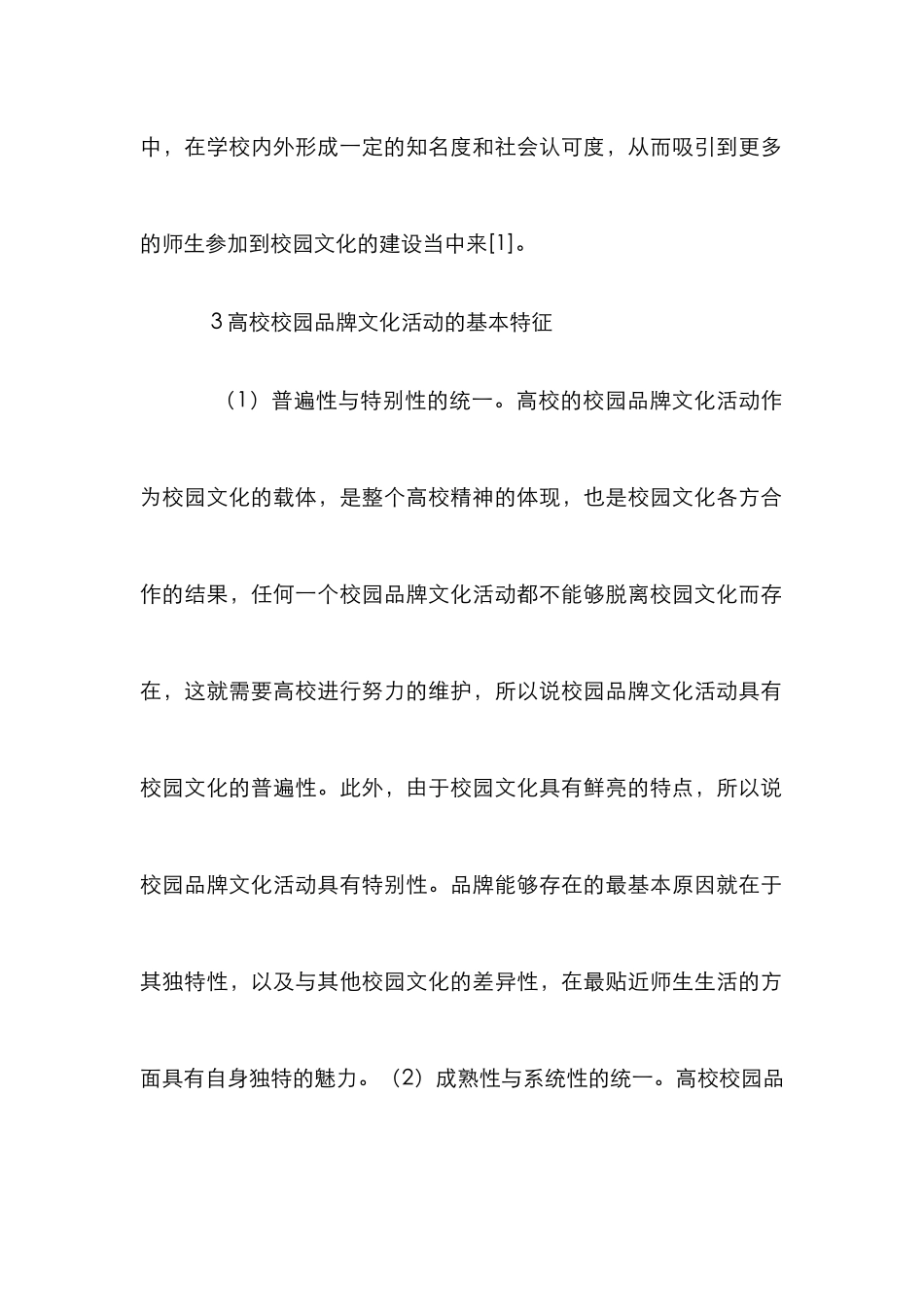 中，在学校内外形成一定的知名度和社会认可度，从而吸引到更多的师生参加到校园文化的建设当中来[1]。

3高校校园品牌文化活动的基本特征

（1）普遍性与特别性的统一。高校的校园品牌文化活动作为校园文化的载体，是整个高校精神的体现，也是校园文化各方合作的结果，任何一个校园品牌文化活动都不能够脱离校园文化而存在，这就需要高校进行努力的维护，所以说校园品牌文化活动具有校园文化的普遍性。此外，由于校园文化具有鲜亮的特点，所以说校园品牌文化活动具有特别性。品牌能够存在的最基本原因就在于其独特性，以及与其他校园文化的差异性，在最贴近师生生活的方面具有自身独特的魅力。（2）成熟性与系统性的统一。高校校园品